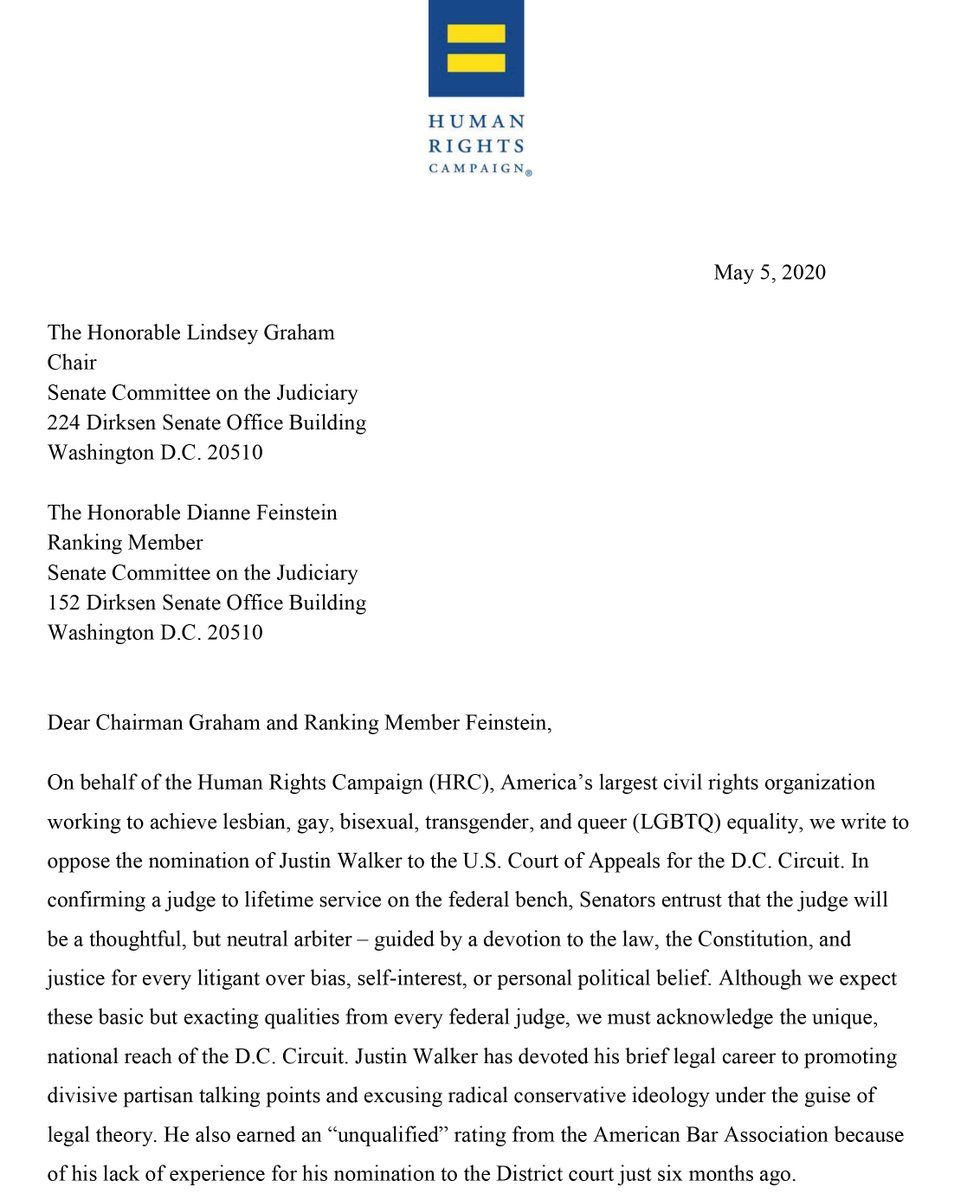 HUMAN RIGHTS CAMPAIGN®

May 5, 2020

The Honorable Lindsey Graham
Chair
Senate Committee on the Judiciary
224 Dirksen Senate Office Building
Washington D.C. 20510

The Honorable Dianne Feinstein
Ranking Member
Senate Committee on the Judiciary
152 Dirksen Senate Office Building
Washington D.C. 20510

Dear Chairman Graham and Ranking Member Feinstein,

On behalf of the Human Rights Campaign (HRC), America's largest civil rights organization working to achieve lesbian, gay, bisexual, transgender, and queer (LGBTQ) equality, we write to oppose the nomination of Justin Walker to the U.S. Court of Appeals for the D.C. Circuit. In confirming a judge to lifetime service on the federal bench, Senators entrust that the judge will be a thoughtful, but neutral arbiter – guided by a devotion to the law, the Constitution, and justice for every litigant over bias, self-interest, or personal political belief. Although we expect these basic but exacting qualities from every federal judge, we must acknowledge the unique, national reach of the D.C. Circuit. Justin Walker has devoted his brief legal career to promoting divisive partisan talking points and excusing radical conservative ideology under the guise of legal theory. He also earned an "unqualified" rating from the American Bar Association because of his lack of experience for his nomination to the District court just six months ago.